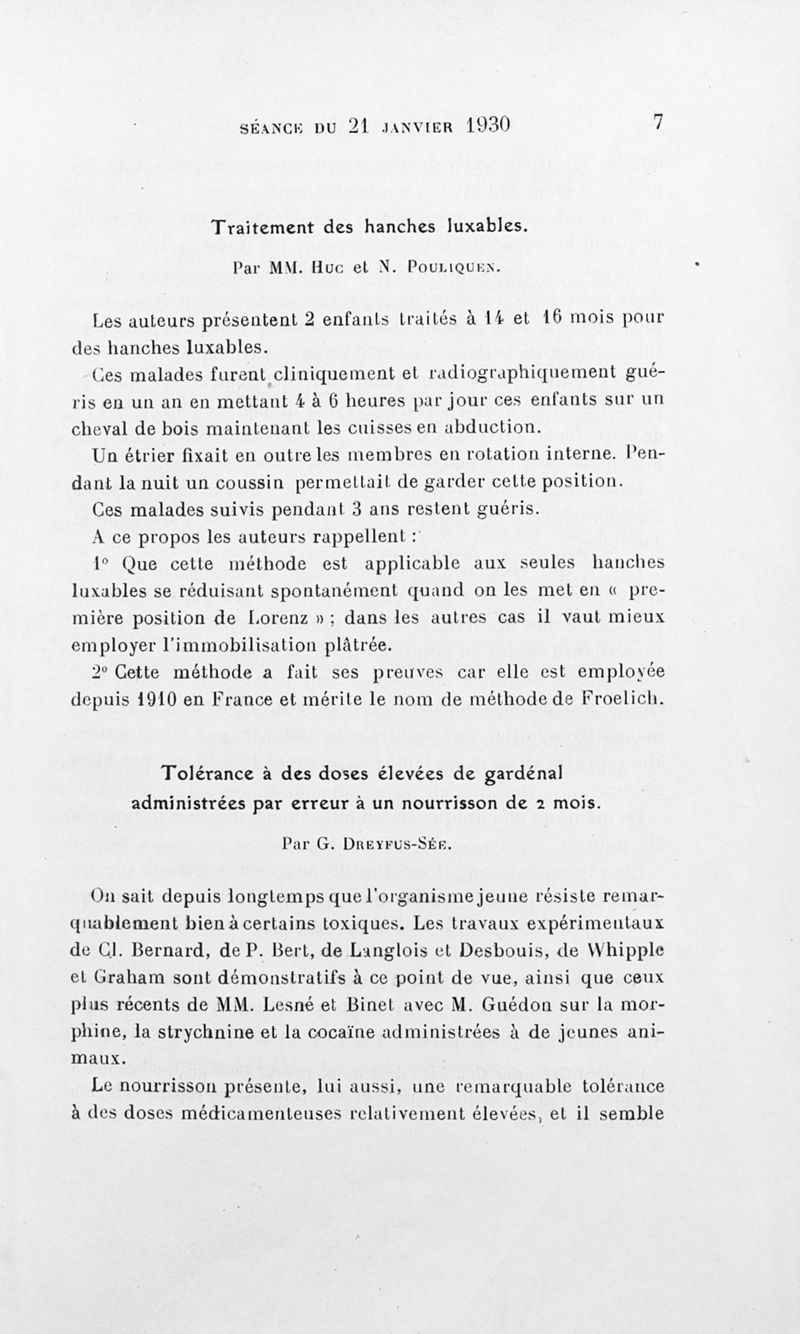 SÉANCE DU 21 JANVIER 1930 7

Traitement des hanches luxables.

Par MM. Huc et N. Pouliquen.

Les auteurs présentent 2 enfants traités à 14 et 16 mois pour des hanches luxables.

Ces malades furent cliniquement et radiographiquement guéris en un an en mettant 4 à 6 heures par jour ces enfants sur un cheval de bois maintenant les cuisses en abduction.

Un étrier fixait en outre les membres en rotation interne. Pendant la nuit un coussin permettait de garder cette position.

Ces malades suivis pendant 3 ans restent guéris.

A ce propos les auteurs rappellent :

1° Que cette méthode est applicable aux seules hanches luxables se réduisant spontanément quand on les met en « première position de Lorenz » ; dans les autres cas il vaut mieux employer l'immobilisation plâtrée.

2° Cette méthode a fait ses preuves car elle est employée depuis 1910 en France et mérite le nom de méthode de Froelich.

Tolérance à des doses élevées de gardénal administrées par erreur à un nourrisson de 2 mois.

Par G. Dreyfus-Sée.

On sait depuis longtemps que l'organisme jeune résiste remarquablement bien à certains toxiques. Les travaux expérimentaux de Cl. Bernard, de P. Bert, de Langlois et Desbouis, de Whipple et Graham sont démonstratifs à ce point de vue, ainsi que ceux plus récents de MM. Lesné et Binet avec M. Guédon sur la morphine, la strychnine et la cocaïne administrées à de jeunes animaux.

Le nourrisson présente, lui aussi, une remarquable tolérance à des doses médicamenteuses relativement élevées, et il semble